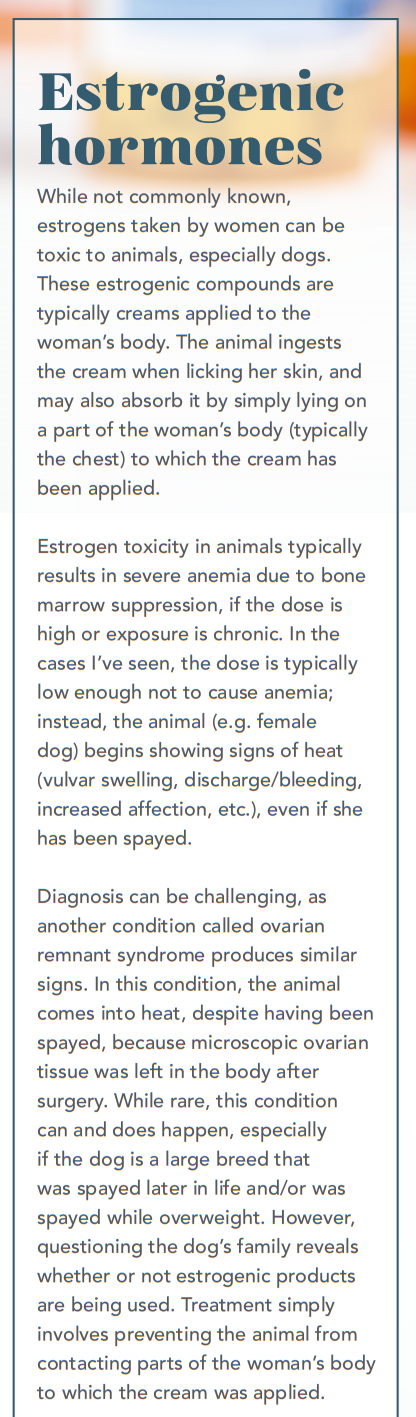 Estrogenic hormones

While not commonly known, estrogens taken by women can be toxic to animals, especially dogs. These estrogenic compounds are typically creams applied to the woman's body. The animal ingests the cream when licking her skin, and may also absorb it by simply lying on a part of the woman's body (typically the chest) to which the cream has been applied.

Estrogen toxicity in animals typically results in severe anemia due to bone marrow suppression, if the dose is high or exposure is chronic. In the cases I've seen, the dose is typically low enough not to cause anemia; instead, the animal (e.g. female dog) begins showing signs of heat (vulvar swelling, discharge/bleeding, increased affection, etc.), even if she has been spayed.

Diagnosis can be challenging, as another condition called ovarian remnant syndrome produces similar signs. In this condition, the animal comes into heat, despite having been spayed, because microscopic ovarian tissue was left in the body after surgery. While rare, this condition can and does happen, especially if the dog is a large breed that was spayed later in life and/or was spayed while overweight. However, questioning the dog's family reveals whether or not estrogenic products are being used. Treatment simply involves preventing the animal from contacting parts of the woman's body to which the cream was applied.